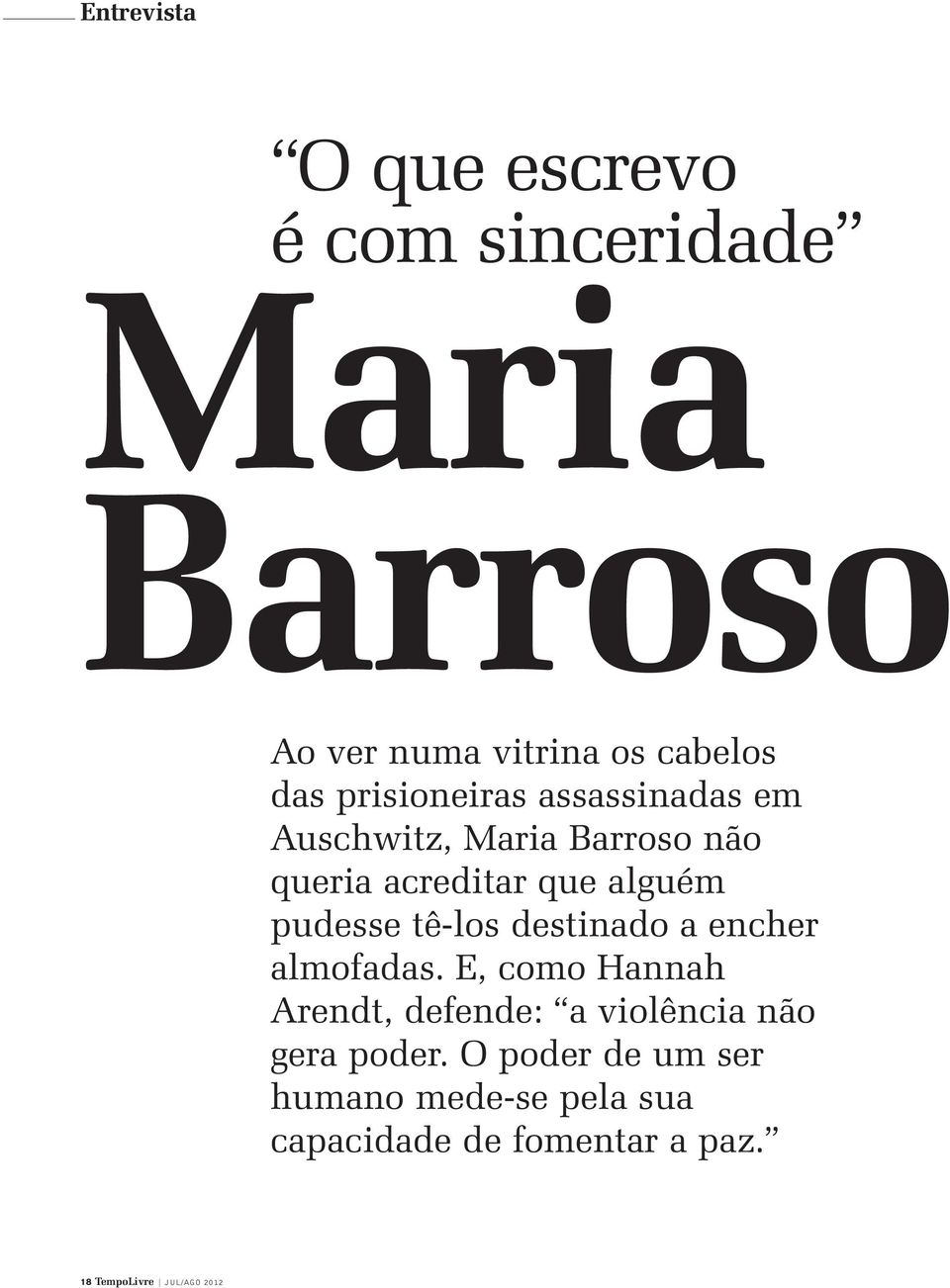 Entrevista

“O que escrevo é com sinceridade”

Maria Barroso

Ao ver numa vitrina os cabelos das prisioneiras assassinadas em Auschwitz, Maria Barroso não queria acreditar que alguém pudesse tê-los destinado a encher almofadas. E, como Hannah Arendt, defende: “a violência não gera poder. O poder de um ser humano mede-se pela sua capacidade de fomentar a paz.”

18 TempoLivre | JUL/AGO 2012